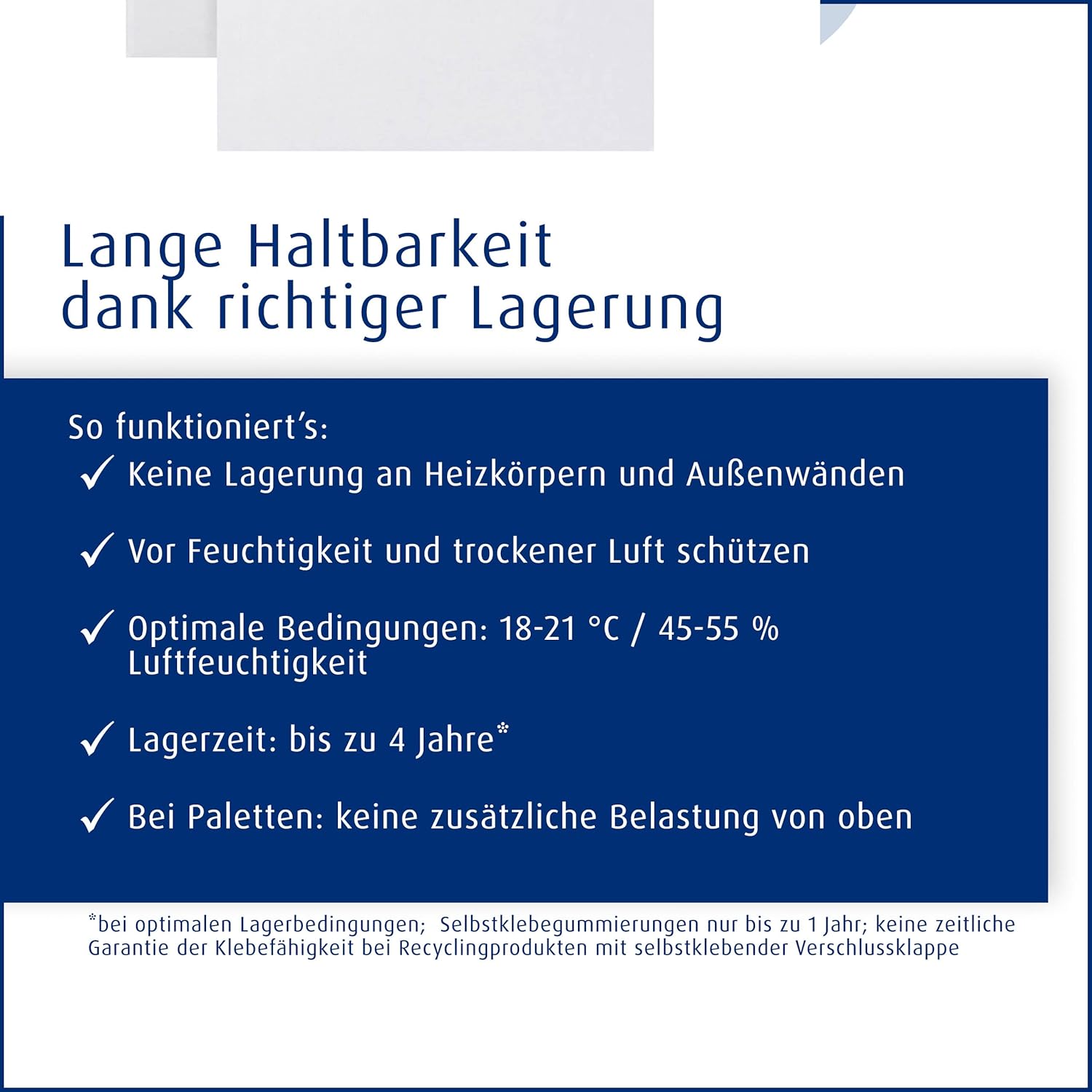 Lange Haltbarkeit dank richtiger Lagerung

So funktioniert's:

✓ Keine Lagerung an Heizkörpern und Außenwänden

✓ Vor Feuchtigkeit und trockener Luft schützen

✓ Optimale Bedingungen: 18-21 °C / 45-55 % Luftfeuchtigkeit

✓ Lagerzeit: bis zu 4 Jahre*

✓ Bei Paletten: keine zusätzliche Belastung von oben

*bei optimalen Lagerbedingungen; Selbstklebegummierungen nur bis zu 1 Jahr; keine zeitliche Garantie der Klebefähigkeit bei Recyclingprodukten mit selbstklebender Verschlussklappe